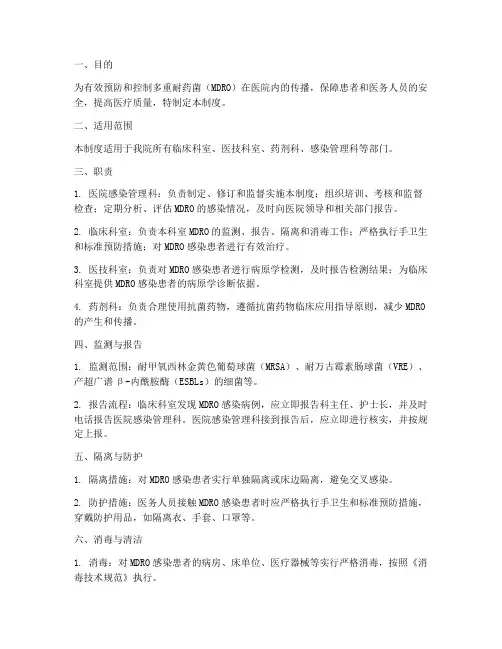 一、目的

为有效预防和控制多重耐药菌（MDRO）在医院内的传播，保障患者和医务人员的安全，提高医疗质量，特制定本制度。

二、适用范围

本制度适用于我院所有临床科室、医技科室、药剂科、感染管理科等部门。

三、职责

1. 医院感染管理科：负责制定、修订和监督实施本制度；组织培训、考核和监督检查；定期分析、评估MDRO的感染情况，及时向医院领导和相关部门报告。

2. 临床科室：负责本科室MDRO的监测、报告、隔离和消毒工作；严格执行手卫生和标准预防措施；对MDRO感染患者进行有效治疗。

3. 医技科室：负责对MDRO感染患者进行病原学检测，及时报告检测结果；为临床科室提供MDRO感染患者的病原学诊断依据。

4. 药剂科：负责合理使用抗菌药物，遵循抗菌药物临床应用指导原则，减少MDRO的产生和传播。

四、监测与报告

1. 监测范围：耐甲氧西林金黄色葡萄球菌（MRSA）、耐万古霉素肠球菌（VRE）、产超广谱β-内酰胺酶（ESBLs）的细菌等。

2. 报告流程：临床科室发现MDRO感染病例，应立即报告科主任、护士长，并及时电话报告医院感染管理科。医院感染管理科接到报告后，应立即进行核实，并按规定上报。

五、隔离与防护

1. 隔离措施：对MDRO感染患者实行单独隔离或床边隔离，避免交叉感染。

2. 防护措施：医务人员接触MDRO感染患者时应严格执行手卫生和标准预防措施，穿戴防护用品，如隔离衣、手套、口罩等。

六、消毒与清洁

1. 消毒：对MDRO感染患者的病房、床单位、医疗器械等实行严格消毒，按照《消毒技术规范》执行。